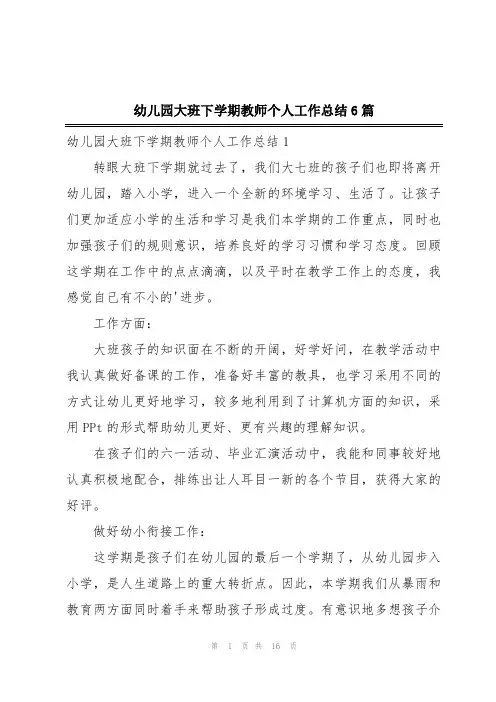 幼儿园大班下学期教师个人工作总结6篇

幼儿园大班下学期教师个人工作总结1

转眼大班下学期就过去了，我们大七班的孩子们也即将离开幼儿园，踏入小学，进入一个全新的环境学习、生活了。让孩子们更加适应小学的生活和学习是我们本学期的工作重点，同时也加强孩子们的规则意识，培养良好的学习习惯和学习态度。回顾这学期在工作中的点点滴滴，以及平时在教学工作上的态度，我感觉自己有不小的'进步。

工作方面：

大班孩子的知识面在不断的开阔，好学好问，在教学活动中我认真做好备课的工作，准备好丰富的教具，也学习采用不同的方式让幼儿更好地学习，较多地利用到了计算机方面的知识，采用PPt的形式帮助幼儿更好、更有兴趣的理解知识。

在孩子们的六一活动、毕业汇演活动中，我能和同事较好地认真积极地配合，排练出让人耳目一新的各个节目，获得大家的好评。

做好幼小衔接工作：

这学期是孩子们在幼儿园的最后一个学期了，从幼儿园步入小学，是人生道路上的重大转折点。因此，本学期我们从暴雨和教育两方面同时着手来帮助孩子形成过度。有意识地多想孩子介

第 1 页 共 16 页